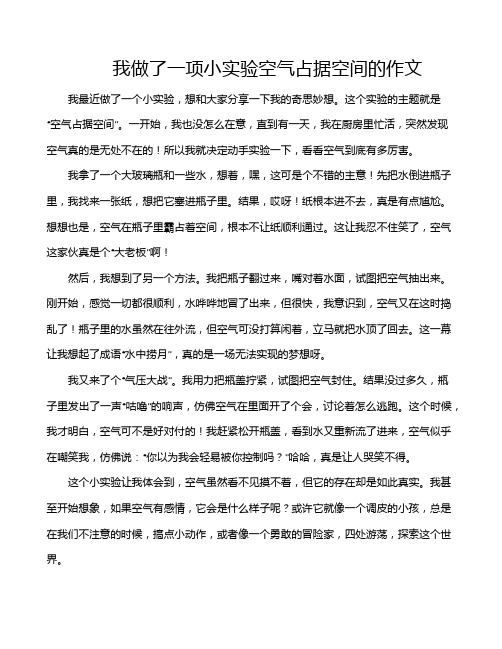 我做了一项小实验空气占据空间的作文

我最近做了一个小实验，想和大家分享一下我的奇思妙想。这个实验的主题就是“空气占据空间”。一开始，我也没怎么在意，直到有一天，我在厨房里忙活，突然发现空气真的是无处不在的！所以我就决定动手实验一下，看看空气到底有多厉害。

我拿了一个大玻璃瓶和一些水，想着，嘿，这可是个不错的主意！先把水倒进瓶子里，我找来一张纸，想把它塞进瓶子里。结果，哎呀！纸根本进不去，真是有点尴尬。想想也是，空气在瓶子里霸占着空间，根本不让纸顺利通过。这让我忍不住笑了，空气这家伙真是个“大老板”啊！

然后，我想到了另一个方法。我把瓶子翻过来，嘴对着水面，试图把空气抽出来。刚开始，感觉一切都很顺利，水哗哗地冒了出来，但很快，我意识到，空气又在这时捣乱了！瓶子里的水虽然在往外流，但空气可没打算闲着，立马就把水顶了回去。这一幕让我想起了成语“水中捞月”，真的是一场无法实现的梦想呀。

我又来了个“气压大战”。我用力把瓶盖拧紧，试图把空气封住。结果没过多久，瓶子里发出了一声“咕噜”的响声，仿佛空气在里面开了个会，讨论着怎么逃跑。这个时候，我才明白，空气可不是好对付的！我赶紧松开瓶盖，看到水又重新流了进来，空气似乎在嘲笑我，仿佛说：“你以为我会轻易被你控制吗？”哈哈，真是让人哭笑不得。

这个小实验让我体会到，空气虽然看不见摸不着，但它的存在却是如此真实。我甚至开始想象，如果空气有感情，它会是什么样子呢？或许它就像一个调皮的小孩，总是在我们不注意的时候，搞点小动作，或者像一个勇敢的冒险家，四处游荡，探索这个世界。